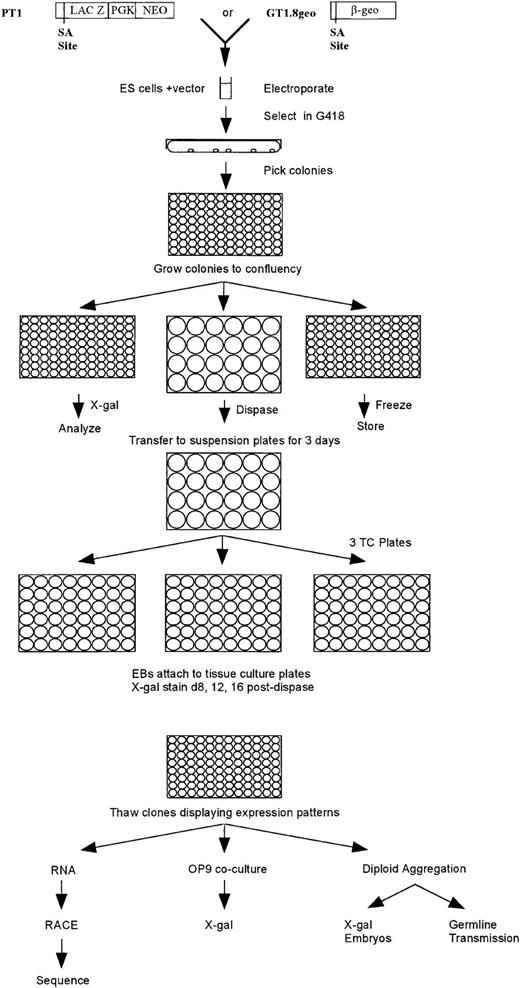 PT1 LAC Z PGK NEO SA Site or GT1.8geo β-geo SA Site

ES cells +vector Electroporate

Select in G418

Pick colonies

Grow colonies to confluency

X-gal Analyze

Dispase

Freeze Store

Transfer to suspension plates for 3 days

3 TC Plates

EBs attach to tissue culture plates
X-gal stain d8, 12, 16 post-dispase

Thaw clones displaying expression patterns

RNA

RACE

Sequence

OP9 co-culture

X-gal

Diploid Aggregation

X-gal Embryos

Germline Transmission